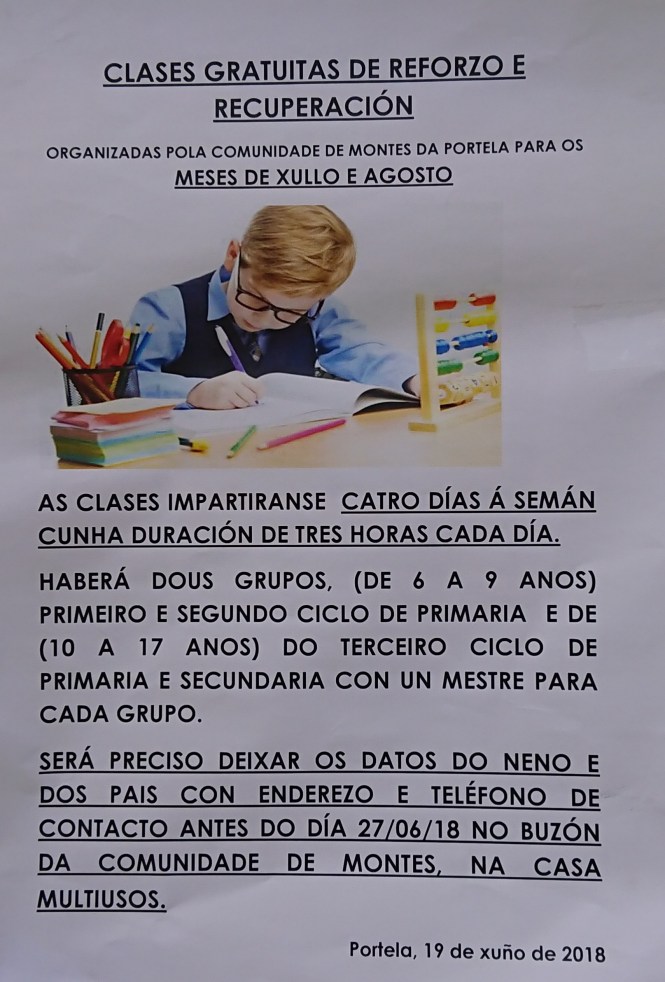 CLASES GRATUITAS DE REFORZO E RECUPERACIÓN

ORGANIZADAS POLA COMUNIDADE DE MONTES DA PORTELA PARA OS MESES DE XULLO E AGOSTO

AS CLASES IMPARTIRANSE CATRO DÍAS Á SEMÁN CUNHA DURACIÓN DE TRES HORAS CADA DÍA.

HABERÁ DOUS GRUPOS, (DE 6 A 9 ANOS) PRIMEIRO E SEGUNDO CICLO DE PRIMARIA E DE (10 A 17 ANOS) DO TERCEIRO CICLO DE PRIMARIA E SECUNDARIA CON UN MESTRE PARA CADA GRUPO.

SERÁ PRECISO DEIXAR OS DATOS DO NENO E DOS PAIS CON ENDEREZO E TELÉFONO DE CONTACTO ANTES DO DÍA 27/06/18 NO BUZÓN DA COMUNIDADE DE MONTES, NA CASA MULTIUSOS.

Portela, 19 de xuño de 2018